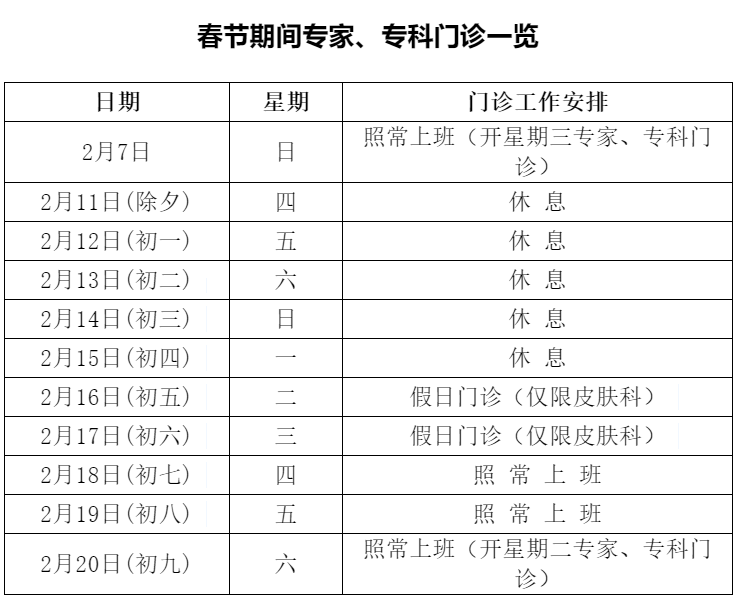 春节期间专家、专科门诊一览

| 日期 | 星期 | 门诊工作安排 |
|---|---|---|
| 2月7日 | 日 | 照常上班（开星期三专家、专科门诊） |
| 2月11日(除夕) | 四 | 休 息 |
| 2月12日(初一) | 五 | 休 息 |
| 2月13日(初二) | 六 | 休 息 |
| 2月14日(初三) | 日 | 休 息 |
| 2月15日(初四) | 一 | 休 息 |
| 2月16日(初五) | 二 | 假日门诊（仅限皮肤科） |
| 2月17日(初六) | 三 | 假日门诊（仅限皮肤科） |
| 2月18日(初七) | 四 | 照 常 上 班 |
| 2月19日(初八) | 五 | 照 常 上 班 |
| 2月20日(初九) | 六 | 照常上班（开星期二专家、专科门诊） |